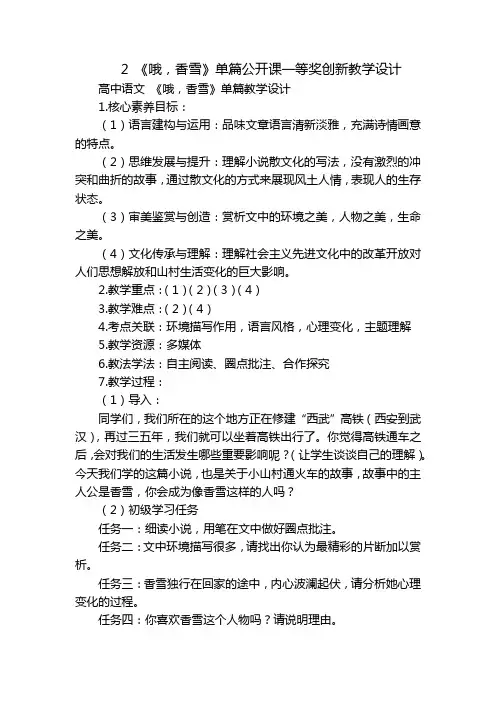 2 《哦，香雪》单篇公开课一等奖创新教学设计

高中语文 《哦，香雪》单篇教学设计

1.核心素养目标：

（1）语言建构与运用：品味文章语言清新淡雅，充满诗情画意的特点。

（2）思维发展与提升：理解小说散文化的写法，没有激烈的冲突和曲折的故事，通过散文化的方式来展现风土人情，表现人的生存状态。

（3）审美鉴赏与创造：赏析文中的环境之美，人物之美，生命之美。

（4）文化传承与理解：理解社会主义先进文化中的改革开放对人们思想解放和山村生活变化的巨大影响。

2.教学重点：（1）（2）（3）（4）

3.教学难点：（2）（4）

4.考点关联：环境描写作用，语言风格，心理变化，主题理解

5.教学资源：多媒体

6.教法学法：自主阅读、圈点批注、合作探究

7.教学过程：

（1）导入：

同学们，我们所在的这个地方正在修建“西武”高铁（西安到武汉），再过三五年，我们就可以坐着高铁出行了。你觉得高铁通车之后，会对我们的生活发生哪些重要影响呢？（让学生谈谈自己的理解）。今天我们学的这篇小说，也是关于小山村通火车的故事，故事中的主人公是香雪，你会成为像香雪这样的人吗？

（2）初级学习任务

任务一：细读小说，用笔在文中做好圈点批注。

任务二：文中环境描写很多，请找出你认为最精彩的片断加以赏析。

任务三：香雪独行在回家的途中，内心波澜起伏，请分析她心理变化的过程。

任务四：你喜欢香雪这个人物吗？请说明理由。